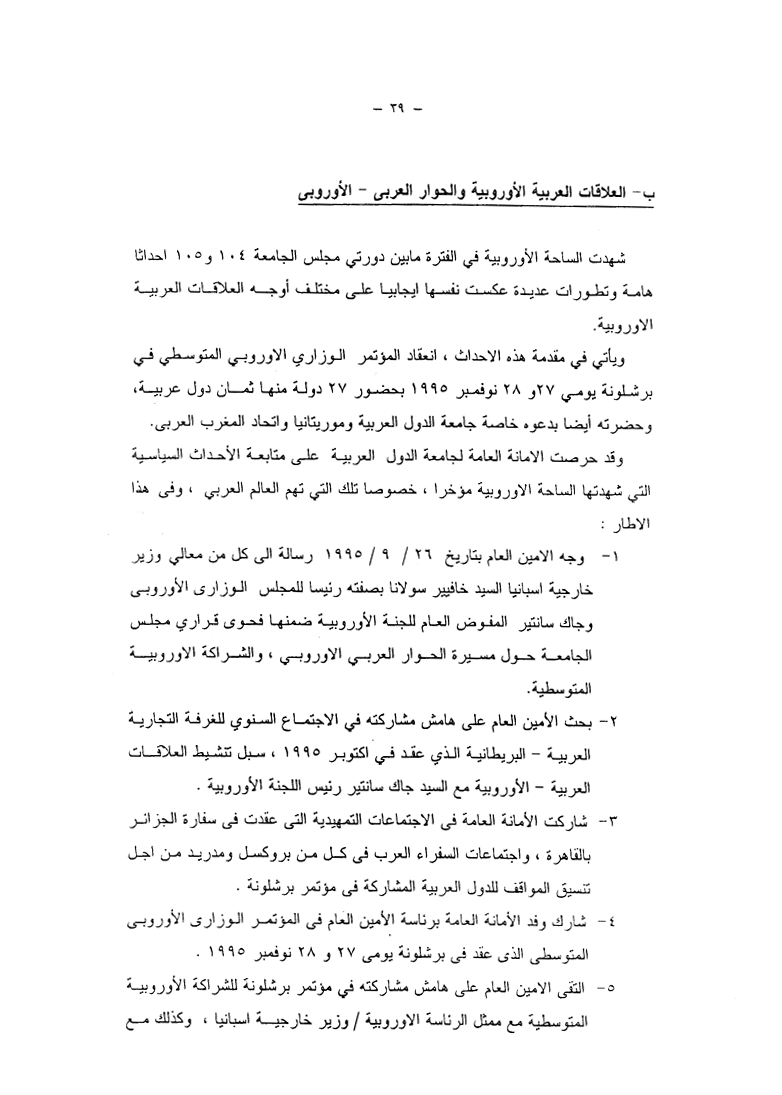 - ٣٩ -

ب- العلاقات العربية الأوروبية والحوار العربى - الأوروبى

شهدت الساحة الأوروبية في الفترة مابين دورتي مجلس الجامعة ١٠٤ و١٠٥ احداثا هامة وتطورات عديدة عكست نفسها ايجابيا على مختلف أوجه العلاقات العربية الاوروبية.

ويأتي في مقدمة هذه الاحداث ، انعقاد المؤتمر الوزاري الاوروبي المتوسطي في برشلونة يومي ٢٧و ٢٨ نوفمبر ١٩٩٥ بحضور ٢٧ دولة منها ثمان دول عربية، وحضرته أيضا بدعوه خاصة جامعة الدول العربية وموريتانيا واتحاد المغرب العربى.

وقد حرصت الامانة العامة لجامعة الدول العربية على متابعة الأحداث السياسية التي شهدتها الساحة الاوروبية مؤخرا ، خصوصا تلك التي تهم العالم العربي ، وفى هذا الاطار :

١- وجه الامين العام بتاريخ ٢٦ / ٩ / ١٩٩٥ رسالة الى كل من معالي وزير خارجية اسبانيا السيد خافيير سولانا بصفته رئيسا للمجلس الوزارى الأوروبى وجاك سانتير المفوض العام للجنة الأوروبية ضمنها فحوى قراري مجلس الجامعة حول مسيرة الحوار العربي الاوروبي ، والشراكة الاوروبية المتوسطية.

٢- بحث الأمين العام على هامش مشاركته في الاجتماع السنوي للغرفة التجارية العربية - البريطانية الذي عقد في اكتوبر ١٩٩٥ ، سبل تنشيط العلاقات العربية - الأوروبية مع السيد جاك سانتير رئيس اللجنة الأوروبية .

٣- شاركت الأمانة العامة فى الاجتماعات التمهيدية التى عقدت فى سفارة الجزائر بالقاهرة ، واجتماعات السفراء العرب فى كل من بروكسل ومدريد من اجل تنسيق المواقف للدول العربية المشاركة فى مؤتمر برشلونة .

٤- شارك وفد الأمانة العامة برئاسة الأمين العام فى المؤتمر الوزارى الأوروبى المتوسطى الذى عقد فى برشلونة يومى ٢٧ و ٢٨ نوفمبر ١٩٩٥ .

٥- التقى الامين العام على هامش مشاركته في مؤتمر برشلونة للشراكة الأوروبية المتوسطية مع ممثل الرئاسة الاوروبية / وزير خارجية اسبانيا ، وكذلك مع